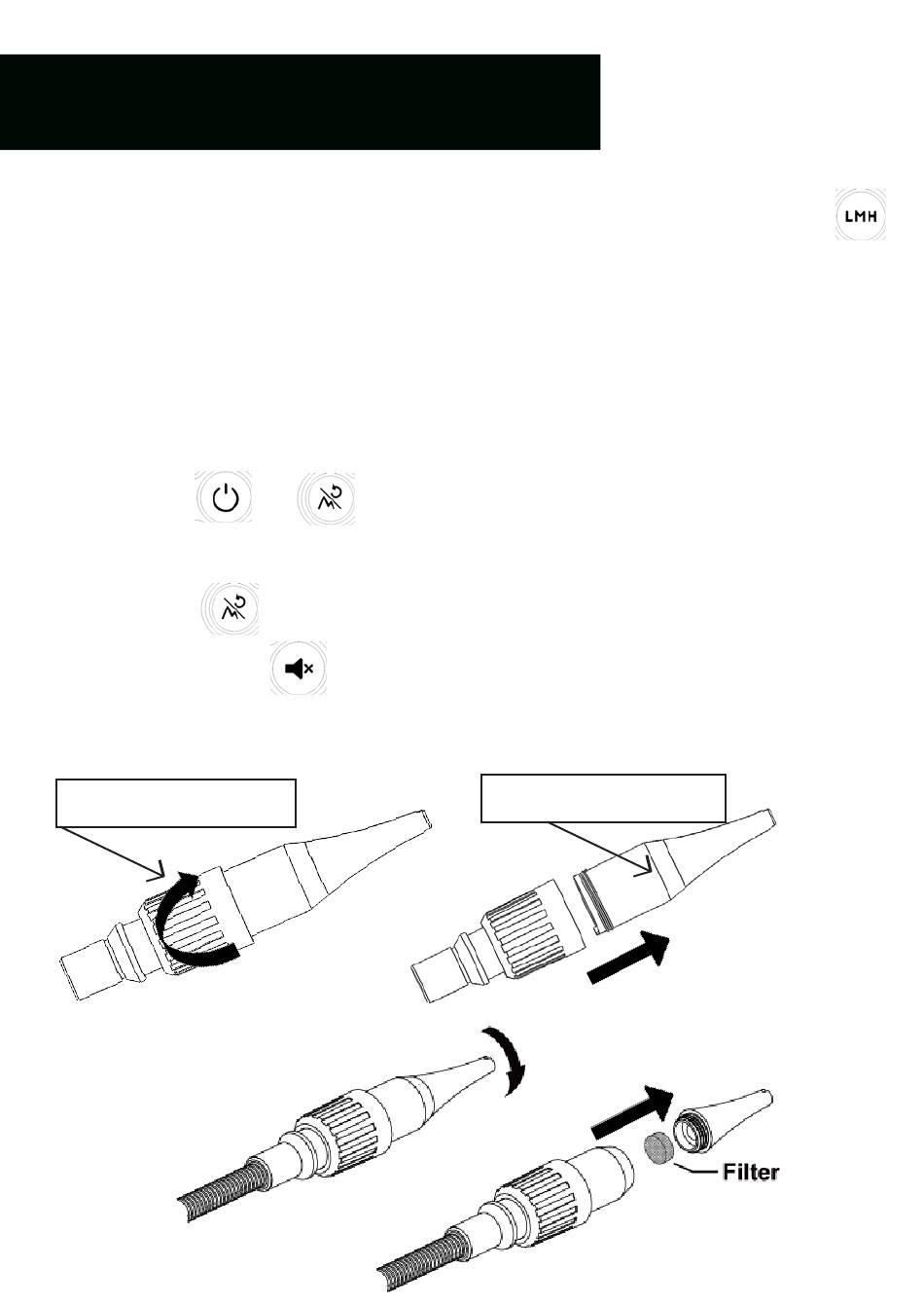 LMH

Filter